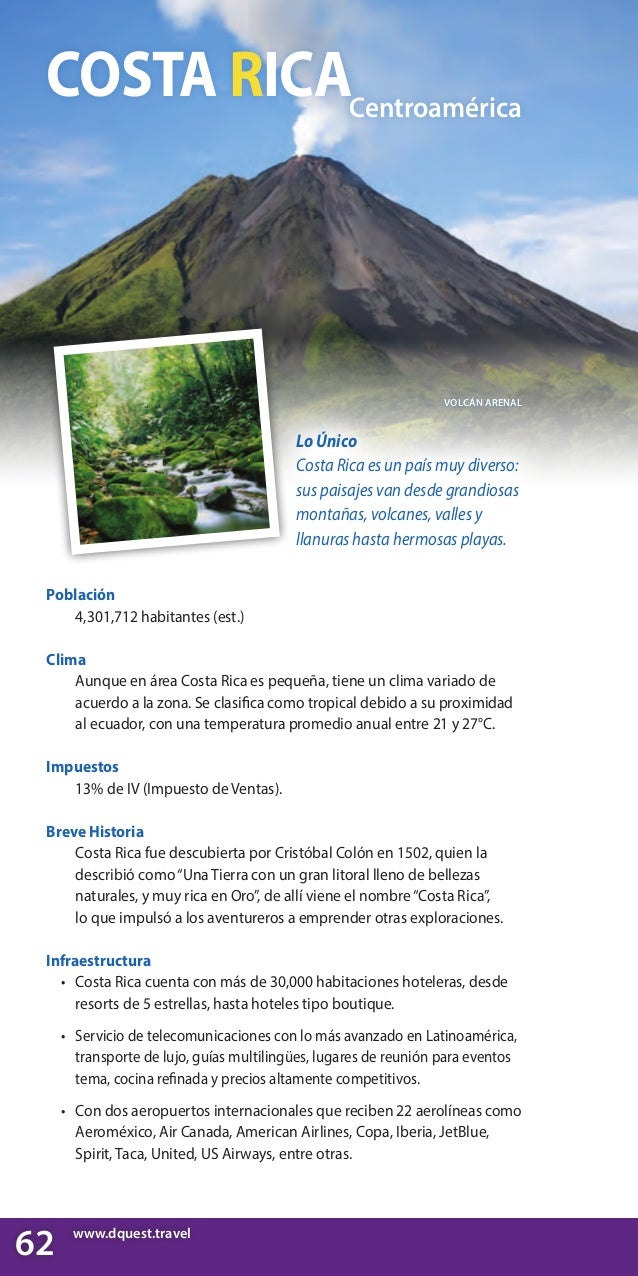 COSTA RICA
Centroamérica

VOLCÁN ARENAL

Lo Único
Costa Rica es un país muy diverso: sus paisajes van desde grandiosas montañas, volcanes, valles y llanuras hasta hermosas playas.

Población
4,301,712 habitantes (est.)

Clima
Aunque en área Costa Rica es pequeña, tiene un clima variado de acuerdo a la zona. Se clasifica como tropical debido a su proximidad al ecuador, con una temperatura promedio anual entre 21 y 27°C.

Impuestos
13% de IV (Impuesto de Ventas).

Breve Historia
Costa Rica fue descubierta por Cristóbal Colón en 1502, quien la describió como "Una Tierra con un gran litoral lleno de bellezas naturales, y muy rica en Oro", de allí viene el nombre "Costa Rica", lo que impulsó a los aventureros a emprender otras exploraciones.

Infraestructura
• Costa Rica cuenta con más de 30,000 habitaciones hoteleras, desde resorts de 5 estrellas, hasta hoteles tipo boutique.
• Servicio de telecomunicaciones con lo más avanzado en Latinoamérica, transporte de lujo, guías multilingües, lugares de reunión para eventos tema, cocina refinada y precios altamente competitivos.
• Con dos aeropuertos internacionales que reciben 22 aerolíneas como Aeroméxico, Air Canada, American Airlines, Copa, Iberia, JetBlue, Spirit, Taca, United, US Airways, entre otras.

62 www.dquest.travel